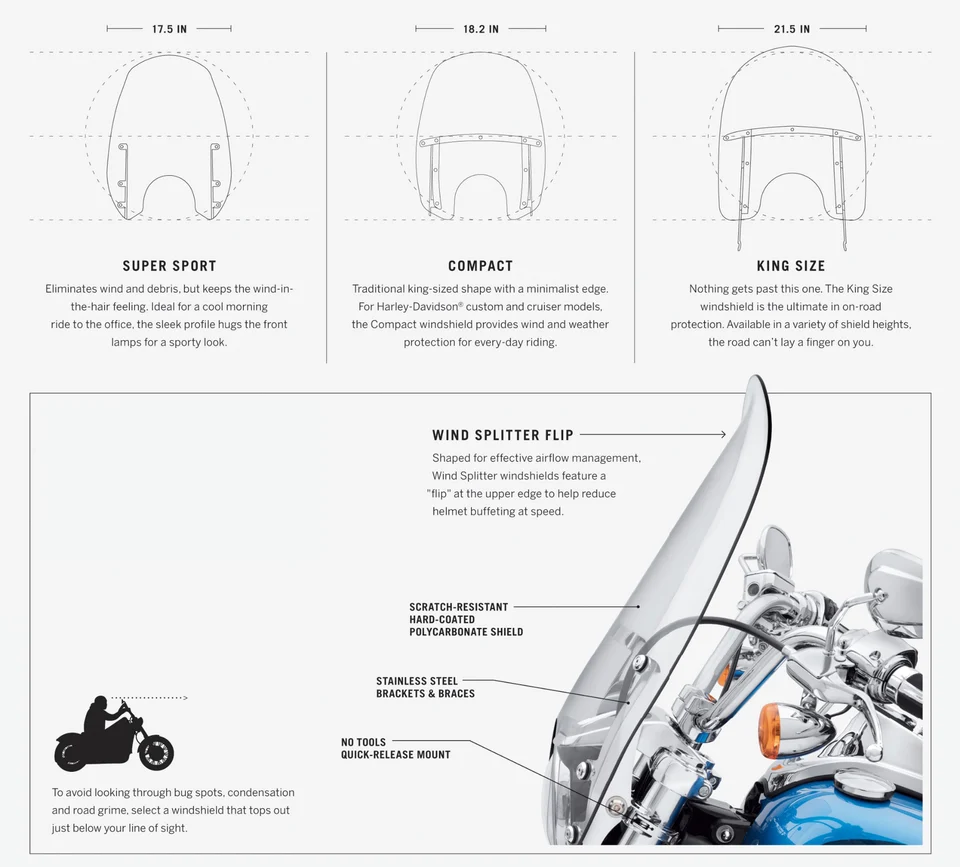 17.5 IN

SUPER SPORT

Eliminates wind and debris, but keeps the wind-in-the-hair feeling. Ideal for a cool morning ride to the office, the sleek profile hugs the front lamps for a sporty look.

18.2 IN

COMPACT

Traditional king-sized shape with a minimalist edge. For Harley-Davidson® custom and cruiser models, the Compact windshield provides wind and weather protection for every-day riding.

21.5 IN

KING SIZE

Nothing gets past this one. The King Size windshield is the ultimate in on-road protection. Available in a variety of shield heights, the road can't lay a finger on you.

WIND SPLITTER FLIP

Shaped for effective airflow management, Wind Splitter windshields feature a "flip" at the upper edge to help reduce helmet buffeting at speed.

SCRATCH-RESISTANT HARD-COATED POLYCARBONATE SHIELD

STAINLESS STEEL BRACKETS & BRACES

NO TOOLS QUICK-RELEASE MOUNT

To avoid looking through bug spots, condensation and road grime, select a windshield that tops out just below your line of sight.